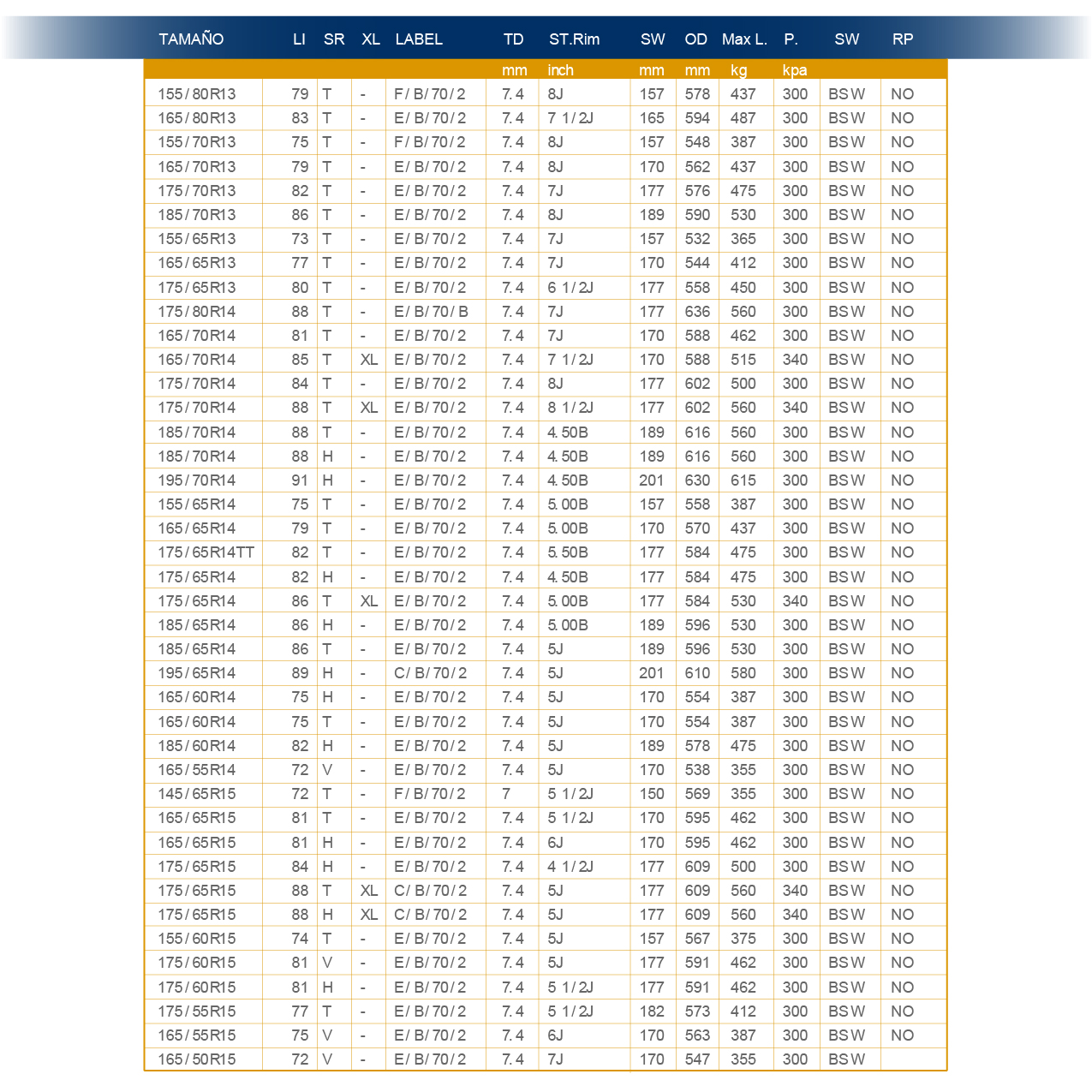 | TAMAÑO | LI | SR | XL | LABEL | TD | ST.Rim | SW | OD | Max L. | P. | SW | RP |
|---|---|---|---|---|---|---|---|---|---|---|---|---|
| | | | | | mm | inch | mm | mm | kg | kpa | | |
| 155/80R13 | 79 | T | - | F/B/70/2 | 7.4 | 8J | 157 | 578 | 437 | 300 | BSW | NO |
| 165/80R13 | 83 | T | - | E/B/70/2 | 7.4 | 7 1/2J | 165 | 594 | 487 | 300 | BSW | NO |
| 155/70R13 | 75 | T | - | F/B/70/2 | 7.4 | 8J | 157 | 548 | 387 | 300 | BSW | NO |
| 165/70R13 | 79 | T | - | E/B/70/2 | 7.4 | 8J | 170 | 562 | 437 | 300 | BSW | NO |
| 175/70R13 | 82 | T | - | E/B/70/2 | 7.4 | 7J | 177 | 576 | 475 | 300 | BSW | NO |
| 185/70R13 | 86 | T | - | E/B/70/2 | 7.4 | 8J | 189 | 590 | 530 | 300 | BSW | NO |
| 155/65R13 | 73 | T | - | E/B/70/2 | 7.4 | 7J | 157 | 532 | 365 | 300 | BSW | NO |
| 165/65R13 | 77 | T | - | E/B/70/2 | 7.4 | 7J | 170 | 544 | 412 | 300 | BSW | NO |
| 175/65R13 | 80 | T | - | E/B/70/2 | 7.4 | 6 1/2J | 177 | 558 | 450 | 300 | BSW | NO |
| 175/80R14 | 88 | T | - | E/B/70/B | 7.4 | 7J | 177 | 636 | 560 | 300 | BSW | NO |
| 165/70R14 | 81 | T | - | E/B/70/2 | 7.4 | 7J | 170 | 588 | 462 | 300 | BSW | NO |
| 165/70R14 | 85 | T | XL | E/B/70/2 | 7.4 | 7 1/2J | 170 | 588 | 515 | 340 | BSW | NO |
| 175/70R14 | 84 | T | - | E/B/70/2 | 7.4 | 8J | 177 | 602 | 500 | 300 | BSW | NO |
| 175/70R14 | 88 | T | XL | E/B/70/2 | 7.4 | 8 1/2J | 177 | 602 | 560 | 340 | BSW | NO |
| 185/70R14 | 88 | T | - | E/B/70/2 | 7.4 | 4.50B | 189 | 616 | 560 | 300 | BSW | NO |
| 185/70R14 | 88 | H | - | E/B/70/2 | 7.4 | 4.50B | 189 | 616 | 560 | 300 | BSW | NO |
| 195/70R14 | 91 | H | - | E/B/70/2 | 7.4 | 4.50B | 201 | 630 | 615 | 300 | BSW | NO |
| 155/65R14 | 75 | T | - | E/B/70/2 | 7.4 | 5.00B | 157 | 558 | 387 | 300 | BSW | NO |
| 165/65R14 | 79 | T | - | E/B/70/2 | 7.4 | 5.00B | 170 | 570 | 437 | 300 | BSW | NO |
| 175/65R14TT | 82 | T | - | E/B/70/2 | 7.4 | 5.50B | 177 | 584 | 475 | 300 | BSW | NO |
| 175/65R14 | 82 | H | - | E/B/70/2 | 7.4 | 4.50B | 177 | 584 | 475 | 300 | BSW | NO |
| 175/65R14 | 86 | T | XL | E/B/70/2 | 7.4 | 5.00B | 177 | 584 | 530 | 340 | BSW | NO |
| 185/65R14 | 86 | H | - | E/B/70/2 | 7.4 | 5.00B | 189 | 596 | 530 | 300 | BSW | NO |
| 185/65R14 | 86 | T | - | E/B/70/2 | 7.4 | 5J | 189 | 596 | 530 | 300 | BSW | NO |
| 195/65R14 | 89 | H | - | C/B/70/2 | 7.4 | 5J | 201 | 610 | 580 | 300 | BSW | NO |
| 165/60R14 | 75 | H | - | E/B/70/2 | 7.4 | 5J | 170 | 554 | 387 | 300 | BSW | NO |
| 165/60R14 | 75 | T | - | E/B/70/2 | 7.4 | 5J | 170 | 554 | 387 | 300 | BSW | NO |
| 185/60R14 | 82 | H | - | E/B/70/2 | 7.4 | 5J | 189 | 578 | 475 | 300 | BSW | NO |
| 165/55R14 | 72 | V | - | E/B/70/2 | 7.4 | 5J | 170 | 538 | 355 | 300 | BSW | NO |
| 145/65R15 | 72 | T | - | F/B/70/2 | 7 | 5 1/2J | 150 | 569 | 355 | 300 | BSW | NO |
| 165/65R15 | 81 | T | - | E/B/70/2 | 7.4 | 5 1/2J | 170 | 595 | 462 | 300 | BSW | NO |
| 165/65R15 | 81 | H | - | E/B/70/2 | 7.4 | 6J | 170 | 595 | 462 | 300 | BSW | NO |
| 175/65R15 | 84 | H | - | E/B/70/2 | 7.4 | 4 1/2J | 177 | 609 | 500 | 300 | BSW | NO |
| 175/65R15 | 88 | T | XL | C/B/70/2 | 7.4 | 5J | 177 | 609 | 560 | 340 | BSW | NO |
| 175/65R15 | 88 | H | XL | C/B/70/2 | 7.4 | 5J | 177 | 609 | 560 | 340 | BSW | NO |
| 155/60R15 | 74 | T | - | E/B/70/2 | 7.4 | 5J | 157 | 567 | 375 | 300 | BSW | NO |
| 175/60R15 | 81 | V | - | E/B/70/2 | 7.4 | 5J | 177 | 591 | 462 | 300 | BSW | NO |
| 175/60R15 | 81 | H | - | E/B/70/2 | 7.4 | 5 1/2J | 177 | 591 | 462 | 300 | BSW | NO |
| 175/55R15 | 77 | T | - | E/B/70/2 | 7.4 | 5 1/2J | 182 | 573 | 412 | 300 | BSW | NO |
| 165/55R15 | 75 | V | - | E/B/70/2 | 7.4 | 6J | 170 | 563 | 387 | 300 | BSW | NO |
| 165/50R15 | 72 | V | - | E/B/70/2 | 7.4 | 7J | 170 | 547 | 355 | 300 | BSW | |